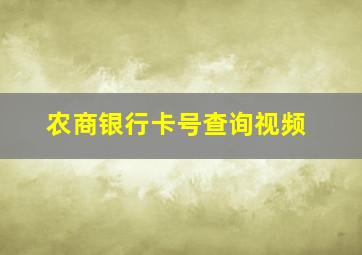 农商银行卡号查询视频